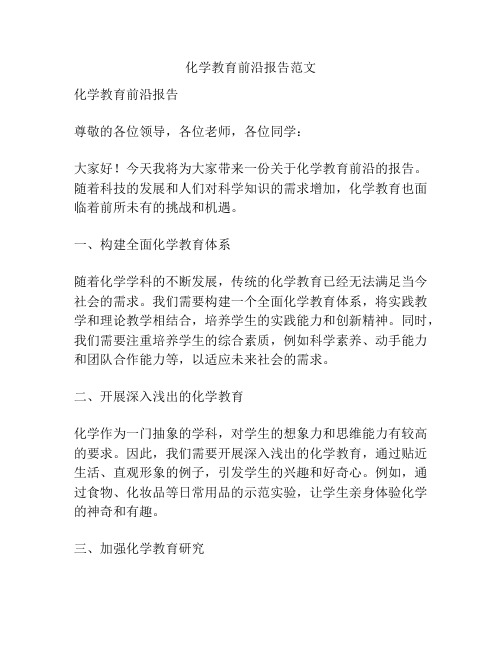 化学教育前沿报告范文

化学教育前沿报告

尊敬的各位领导，各位老师，各位同学：

大家好！今天我将为大家带来一份关于化学教育前沿的报告。随着科技的发展和人们对科学知识的需求增加，化学教育也面临着前所未有的挑战和机遇。

一、构建全面化学教育体系

随着化学学科的不断发展，传统的化学教育已经无法满足当今社会的需求。我们需要构建一个全面化学教育体系，将实践教学和理论教学相结合，培养学生的实践能力和创新精神。同时，我们需要注重培养学生的综合素质，例如科学素养、动手能力和团队合作能力等，以适应未来社会的需求。

二、开展深入浅出的化学教育

化学作为一门抽象的学科，对学生的想象力和思维能力有较高的要求。因此，我们需要开展深入浅出的化学教育，通过贴近生活、直观形象的例子，引发学生的兴趣和好奇心。例如，通过食物、化妆品等日常用品的示范实验，让学生亲身体验化学的神奇和有趣。

三、加强化学教育研究